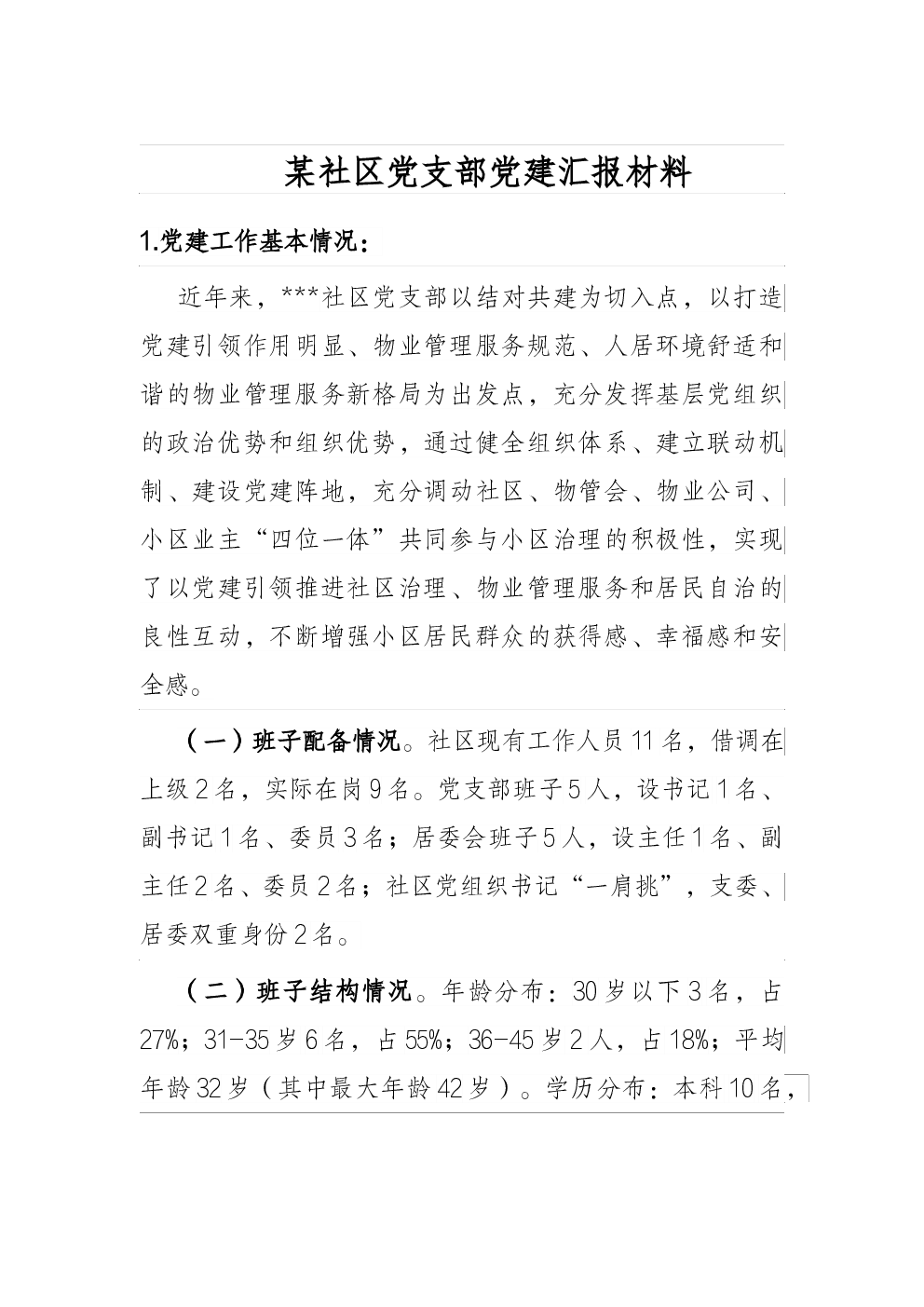 某社区党支部党建汇报材料

1.党建工作基本情况：

近年来，***社区党支部以结对共建为切入点，以打造党建引领作用明显、物业管理服务规范、人居环境舒适和谐的物业管理服务新格局为出发点，充分发挥基层党组织的政治优势和组织优势，通过健全组织体系、建立联动机制、建设党建阵地，充分调动社区、物管会、物业公司、小区业主“四位一体”共同参与小区治理的积极性，实现了以党建引领推进社区治理、物业管理服务和居民自治的良性互动，不断增强小区居民群众的获得感、幸福感和安全感。

（一）班子配备情况。社区现有工作人员11名，借调在上级2名，实际在岗9名。党支部班子5人，设书记1名、副书记1名、委员3名；居委会班子5人，设主任1名、副主任2名、委员2名；社区党组织书记“一肩挑”，支委、居委双重身份2名。

（二）班子结构情况。年龄分布：30岁以下3名，占27%；31-35岁6名，占55%；36-45岁2人，占18%；平均年龄32岁（其中最大年龄42岁）。学历分布：本科10名，